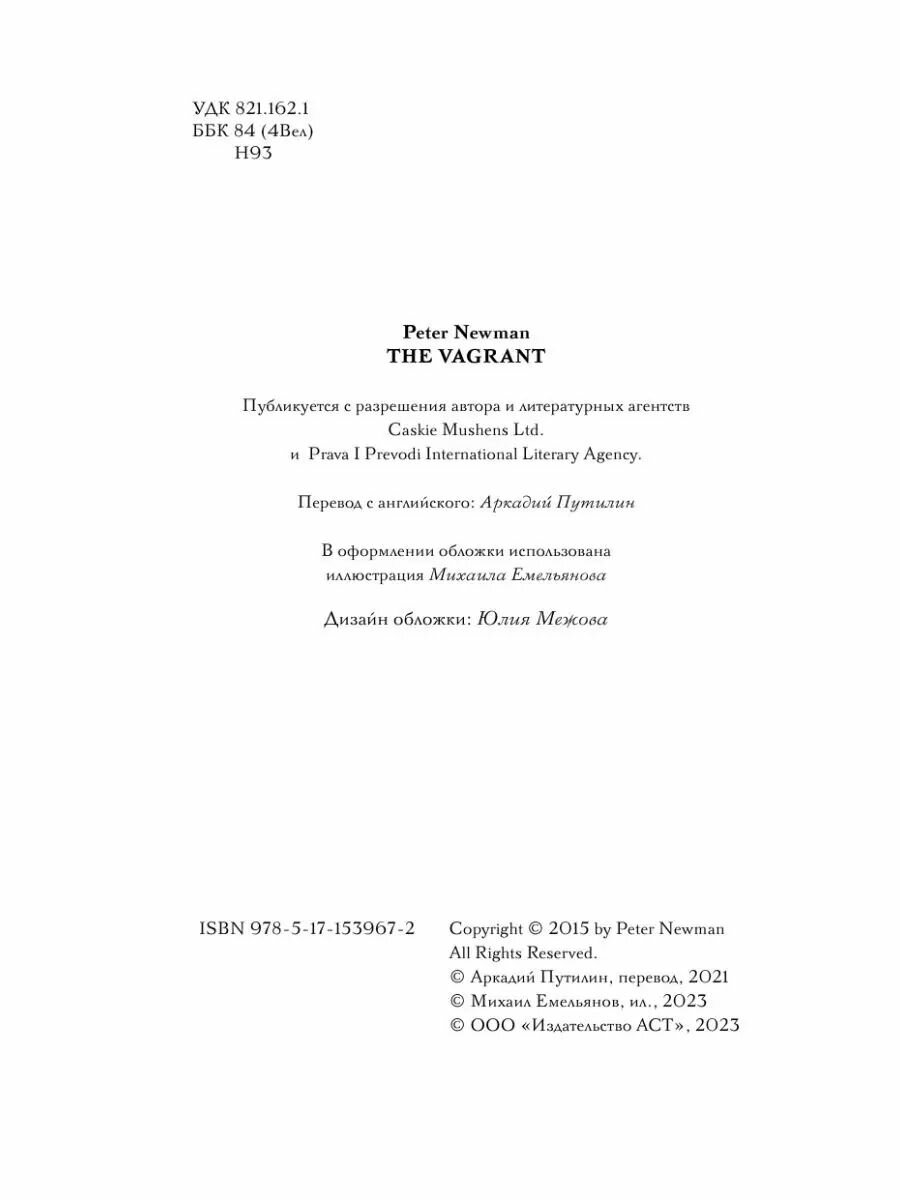 УДК 821.162.1
ББК 84 (4Вел)
Н93

Peter Newman
THE VAGRANT

Публикуется с разрешения автора и литературных агентств Caskie Mushens Ltd. и Prava I Prevodi International Literary Agency.

Перевод с английского: Аркадий Путилин

В оформлении обложки использована иллюстрация Михаила Емельянова

Дизайн обложки: Юлия Межова

ISBN 978-5-17-153967-2

Copyright © 2015 by Peter Newman
All Rights Reserved.
© Аркадий Путилин, перевод, 2021
© Михаил Емельянов, ил., 2023
© ООО «Издательство АСТ», 2023